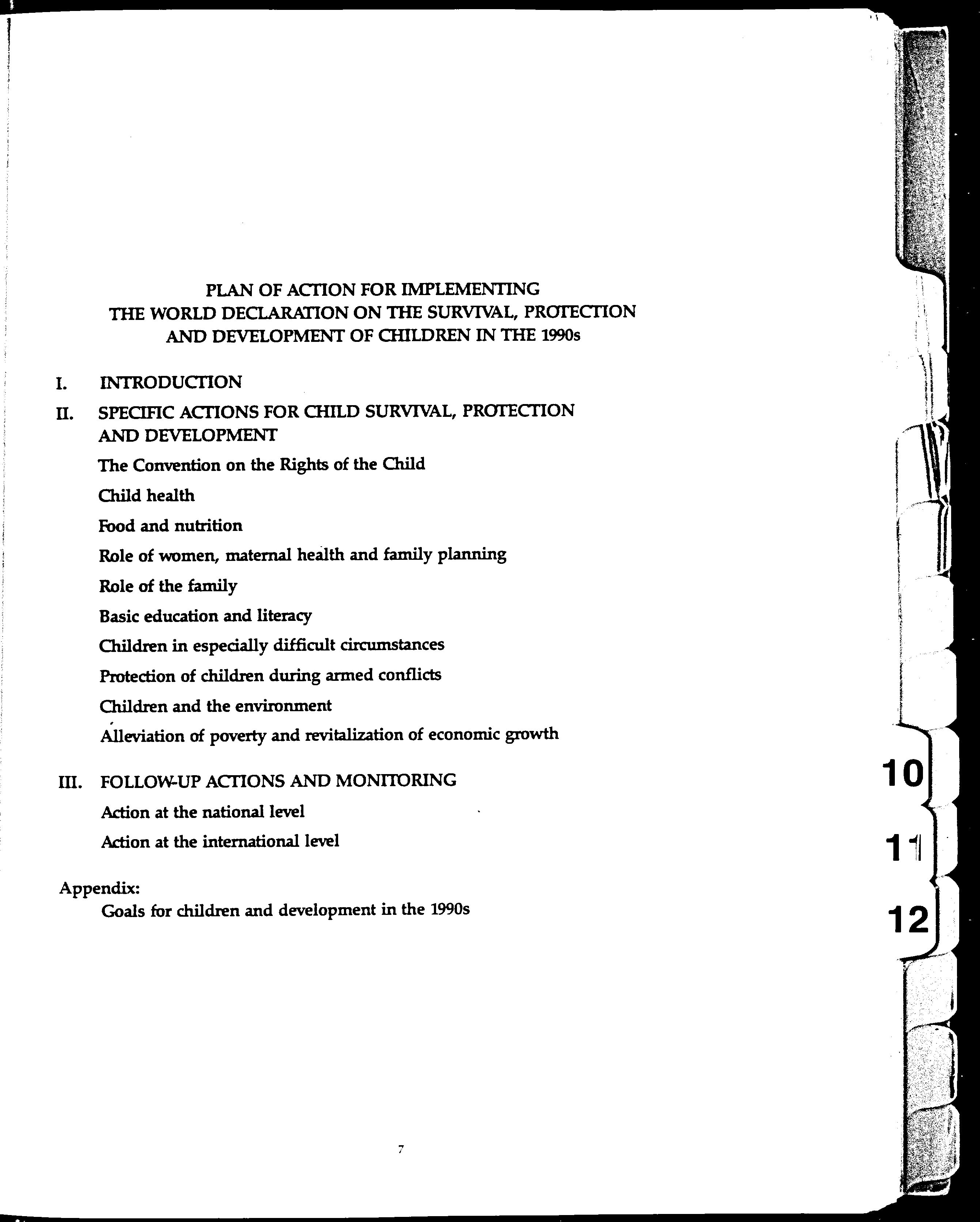 PLAN OF ACTION FOR IMPLEMENTING
THE WORLD DECLARATION ON THE SURVIVAL, PROTECTION
AND DEVELOPMENT OF CHILDREN IN THE 1990s

I. INTRODUCTION

II. SPECIFIC ACTIONS FOR CHILD SURVIVAL, PROTECTION AND DEVELOPMENT

The Convention on the Rights of the Child

Child health

Food and nutrition

Role of women, maternal health and family planning

Role of the family

Basic education and literacy

Children in especially difficult circumstances

Protection of children during armed conflicts

Children and the environment

Alleviation of poverty and revitalization of economic growth

III. FOLLOW-UP ACTIONS AND MONITORING

Action at the national level

Action at the international level

Appendix:
Goals for children and development in the 1990s

10

11

12

7